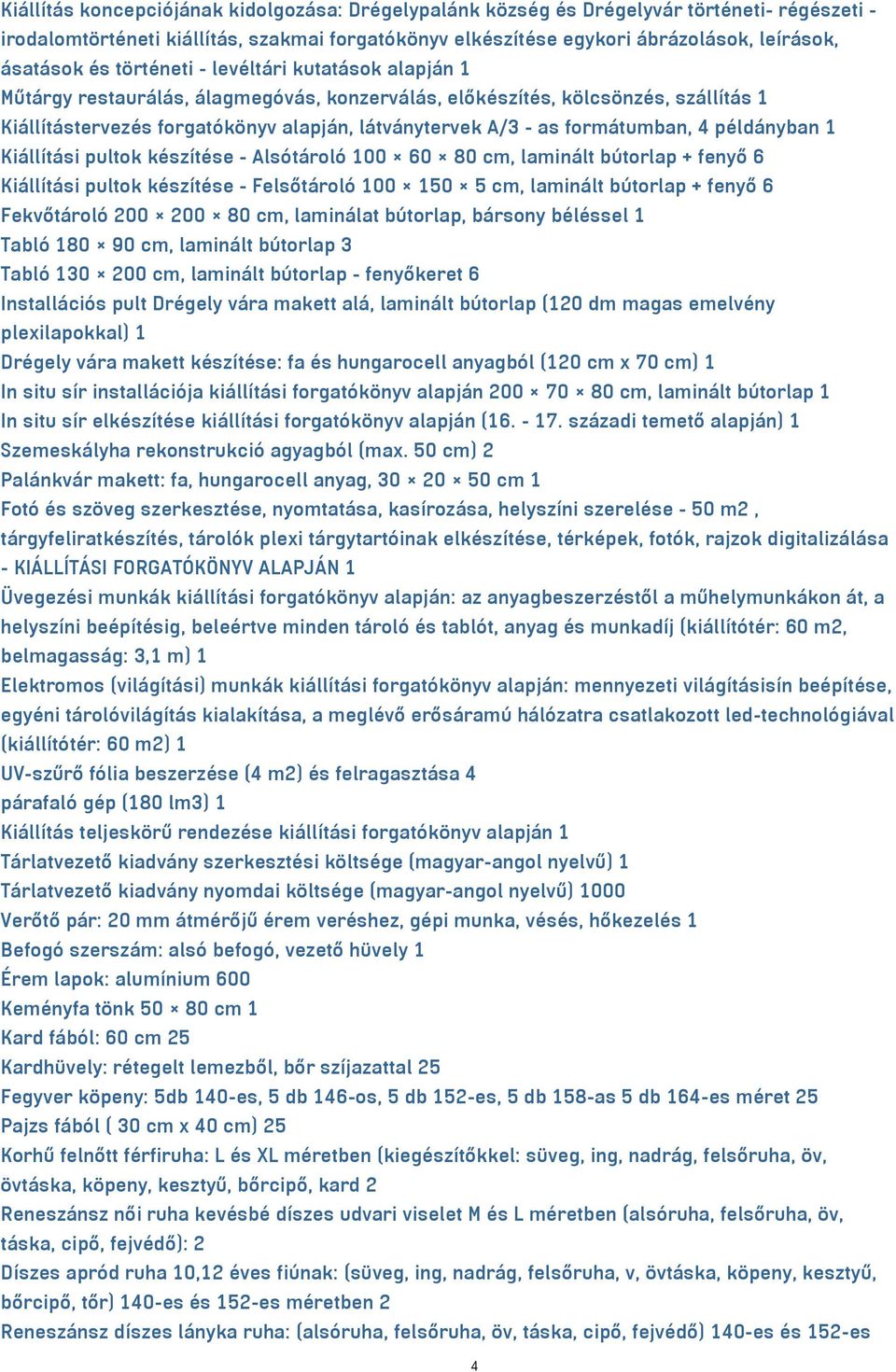 Kiállítás koncepciójának kidolgozása: Drégelypalánk község és Drégelyvár történeti- régészeti - irodalomtörténeti kiállítás, szakmai forgatókönyv elkészítése egykori ábrázolások, leírások, ásatások és történeti - levéltári kutatások alapján 1
Műtárgy restaurálás, álagmegóvás, konzerválás, előkészítés, kölcsönzés, szállítás 1
Kiállítástervezés forgatókönyv alapján, látványtervek A/3 - as formátumban, 4 példányban 1
Kiállítási pultok készítése - Alsótároló 100 × 60 × 80 cm, laminált bútorlap + fenyő 6
Kiállítási pultok készítése - Felsőtároló 100 × 150 × 5 cm, laminált bútorlap + fenyő 6
Fekvőtároló 200 × 200 × 80 cm, laminálat bútorlap, bársony béléssel 1
Tabló 180 × 90 cm, laminált bútorlap 3
Tabló 130 × 200 cm, laminált bútorlap - fenyőkeret 6
Installációs pult Drégely vára makett alá, laminált bútorlap (120 dm magas emelvény plexilapokkal) 1
Drégely vára makett készítése: fa és hungarocell anyagból (120 cm x 70 cm) 1
In situ sír installációja kiállítási forgatókönyv alapján 200 × 70 × 80 cm, laminált bútorlap 1
In situ sír elkészítése kiállítási forgatókönyv alapján (16. - 17. századi temető alapján) 1
Szemeskályha rekonstrukció agyagból (max. 50 cm) 2
Palánkvár makett: fa, hungarocell anyag, 30 × 20 × 50 cm 1
Fotó és szöveg szerkesztése, nyomtatása, kasírozása, helyszíni szerelése - 50 m2 , tárgyfeliratkészítés, tárolók plexi tárgytartóinak elkészítése, térképek, fotók, rajzok digitalizálása - KIÁLLÍTÁSI FORGATÓKÖNYV ALAPJÁN 1
Üvegezési munkák kiállítási forgatókönyv alapján: az anyagbeszerzéstől a műhelymunkákon át, a helyszíni beépítésig, beleértve minden tároló és tablót, anyag és munkadíj (kiállítótér: 60 m2, belmagasság: 3,1 m) 1
Elektromos (világítási) munkák kiállítási forgatókönyv alapján: mennyezeti világításisín beépítése, egyéni tárolóvilágítás kialakítása, a meglévő erősáramú hálózatra csatlakozott led-technológiával (kiállítótér: 60 m2) 1
UV-szűrő fólia beszerzése (4 m2) és felragasztása 4
párafaló gép (180 lm3) 1
Kiállítás teljeskörű rendezése kiállítási forgatókönyv alapján 1
Tárlatvezető kiadvány szerkesztési költsége (magyar-angol nyelvű) 1
Tárlatvezető kiadvány nyomdai költsége (magyar-angol nyelvű) 1000
Verőtő pár: 20 mm átmérőjű érem veréshez, gépi munka, vésés, hőkezelés 1
Befogó szerszám: alsó befogó, vezető hüvely 1
Érem lapok: alumínium 600
Keményfa tönk 50 × 80 cm 1
Kard fából: 60 cm 25
Kardhüvely: rétegelt lemezből, bőr szíjazattal 25
Fegyver köpeny: 5db 140-es, 5 db 146-os, 5 db 152-es, 5 db 158-as 5 db 164-es méret 25
Pajzs fából ( 30 cm x 40 cm) 25
Korhű felnőtt férfiruha: L és XL méretben (kiegészítőkkel: süveg, ing, nadrág, felsőruha, öv, övtáska, köpeny, kesztyű, bőrcipő, kard 2
Reneszánsz női ruha kevésbé díszes udvari viselet M és L méretben (alsóruha, felsőruha, öv, táska, cipő, fejvédő): 2
Díszes apród ruha 10,12 éves fiúnak: (süveg, ing, nadrág, felsőruha, v, övtáska, köpeny, kesztyű, bőrcipő, tőr) 140-es és 152-es méretben 2
Reneszánsz díszes lányka ruha: (alsóruha, felsőruha, öv, táska, cipő, fejvédő) 140-es és 152-es

4